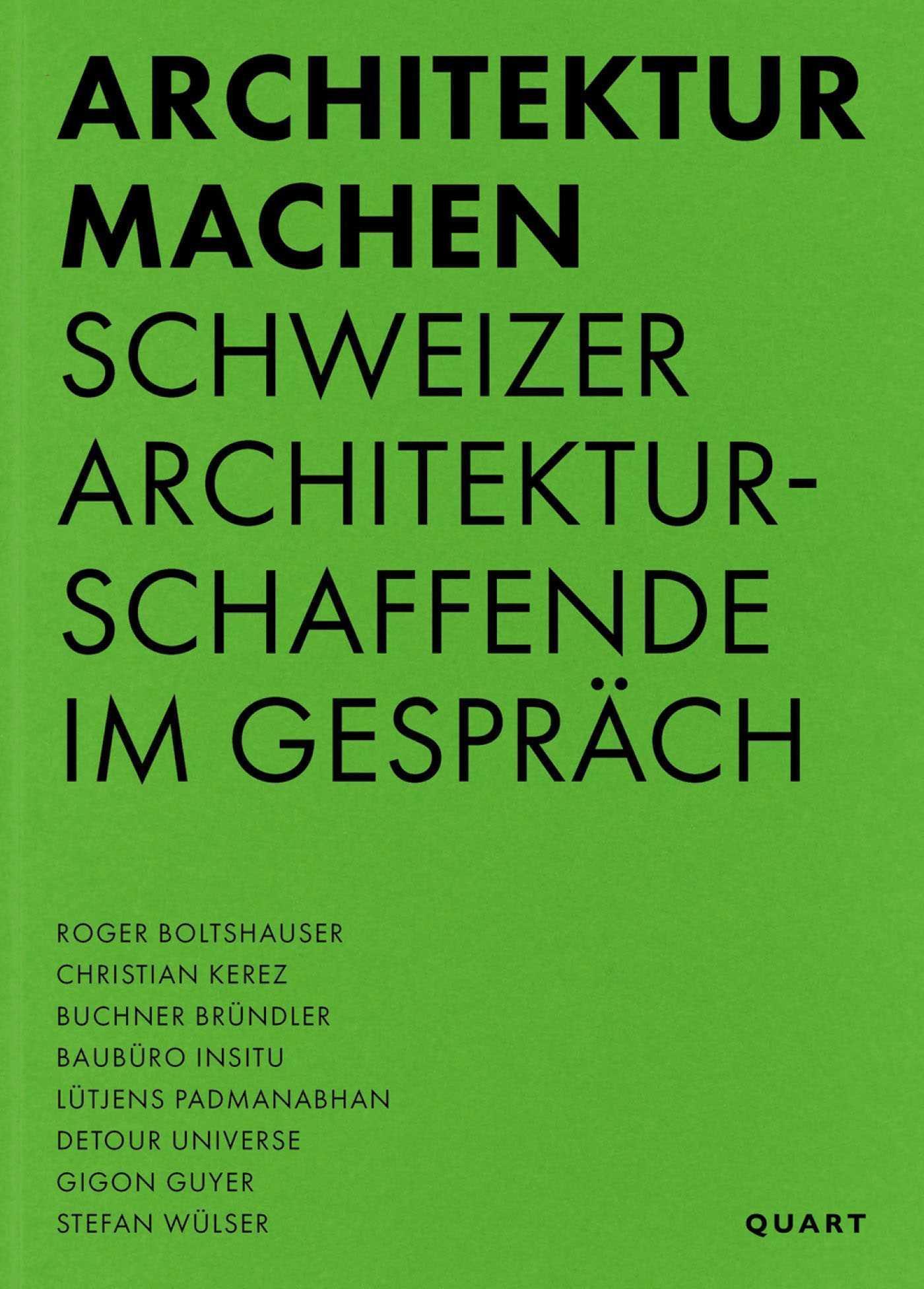 ARCHITEKTUR
MACHEN
SCHWEIZER
ARCHITEKTUR-
SCHAFFENDE
IM GESPRÄCH

ROGER BOLTSHAUSER
CHRISTIAN KEREZ
BUCHNER BRÜNDLER
BAUBÜRO INSITU
LÜTJENS PADMANABHAN
DETOUR UNIVERSE
GIGON GUYER
STEFAN WÜLSER

QUART